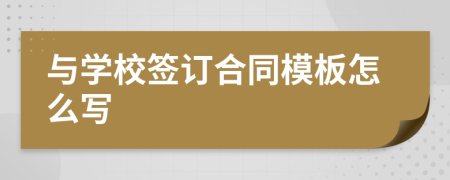 与学校签订合同模板怎么写